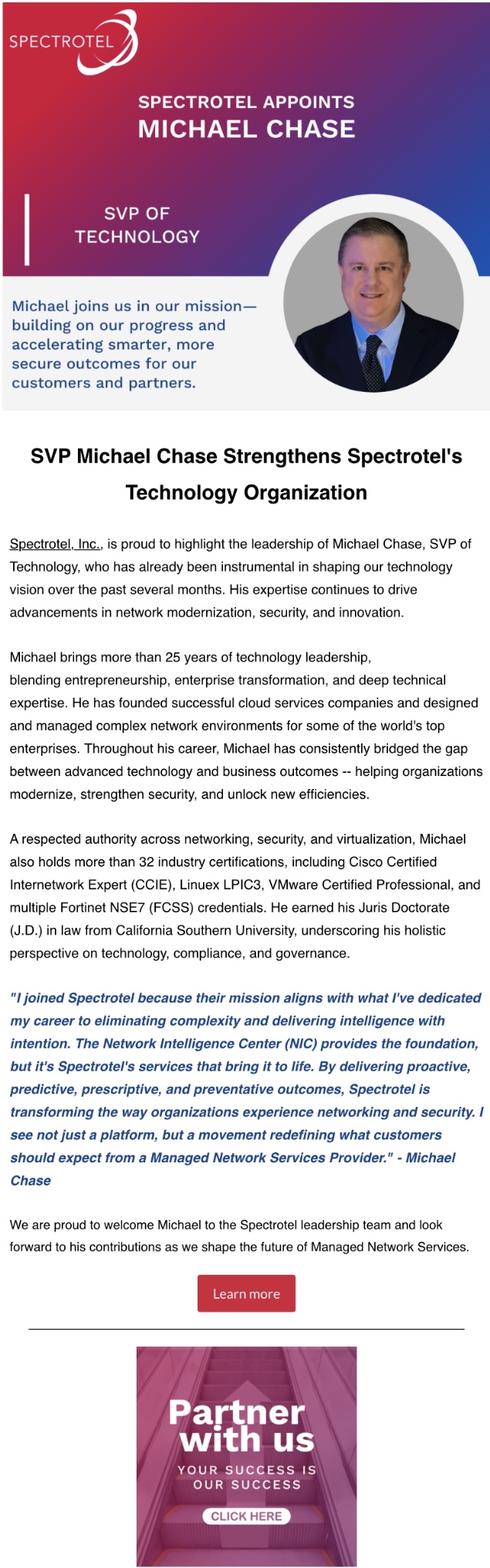 SPECTROTEL

SPECTROTEL APPOINTS
MICHAEL CHASE

SVP OF TECHNOLOGY

Michael joins us in our mission—building on our progress and accelerating smarter, more secure outcomes for our customers and partners.

SVP Michael Chase Strengthens Spectrotel's Technology Organization

Spectrotel, Inc., is proud to highlight the leadership of Michael Chase, SVP of Technology, who has already been instrumental in shaping our technology vision over the past several months. His expertise continues to drive advancements in network modernization, security, and innovation.

Michael brings more than 25 years of technology leadership, blending entrepreneurship, enterprise transformation, and deep technical expertise. He has founded successful cloud services companies and designed and managed complex network environments for some of the world's top enterprises. Throughout his career, Michael has consistently bridged the gap between advanced technology and business outcomes -- helping organizations modernize, strengthen security, and unlock new efficiencies.

A respected authority across networking, security, and virtualization, Michael also holds more than 32 industry certifications, including Cisco Certified Internetwork Expert (CCIE), Linuex LPIC3, VMware Certified Professional, and multiple Fortinet NSE7 (FCSS) credentials. He earned his Juris Doctorate (J.D.) in law from California Southern University, underscoring his holistic perspective on technology, compliance, and governance.

"I joined Spectrotel because their mission aligns with what I've dedicated my career to eliminating complexity and delivering intelligence with intention. The Network Intelligence Center (NIC) provides the foundation, but it's Spectrotel's services that bring it to life. By delivering proactive, predictive, prescriptive, and preventative outcomes, Spectrotel is transforming the way organizations experience networking and security. I see not just a platform, but a movement redefining what customers should expect from a Managed Network Services Provider." - Michael Chase

We are proud to welcome Michael to the Spectrotel leadership team and look forward to his contributions as we shape the future of Managed Network Services.

Learn more

Partner with us

YOUR SUCCESS IS OUR SUCCESS

CLICK HERE